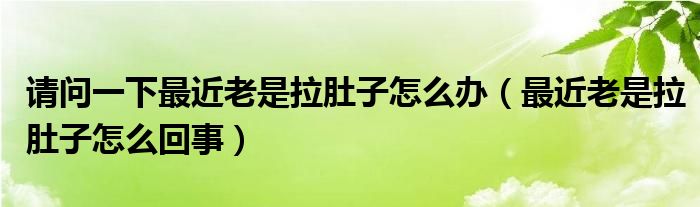 请问一下最近老是拉肚子怎么办（最近老是拉肚子怎么回事）